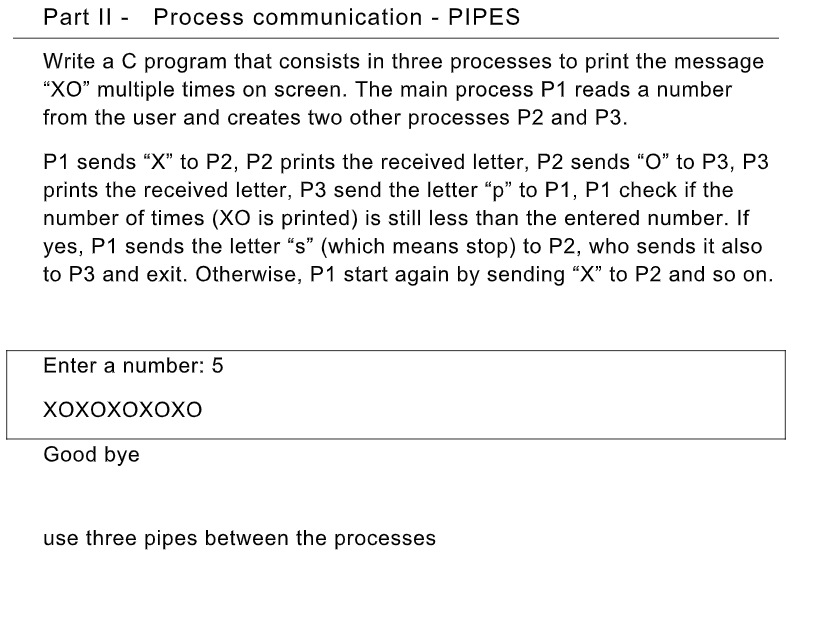 Part II - Process communication - PIPES

Write a C program that consists in three processes to print the message “XO” multiple times on screen. The main process P1 reads a number from the user and creates two other processes P2 and P3.

P1 sends “X” to P2, P2 prints the received letter, P2 sends “O” to P3, P3 prints the received letter, P3 send the letter “p” to P1, P1 check if the number of times (XO is printed) is still less than the entered number. If yes, P1 sends the letter “s” (which means stop) to P2, who sends it also to P3 and exit. Otherwise, P1 start again by sending “X” to P2 and so on.

Enter a number: 5

XOXOXOXOXO

Good bye

use three pipes between the processes